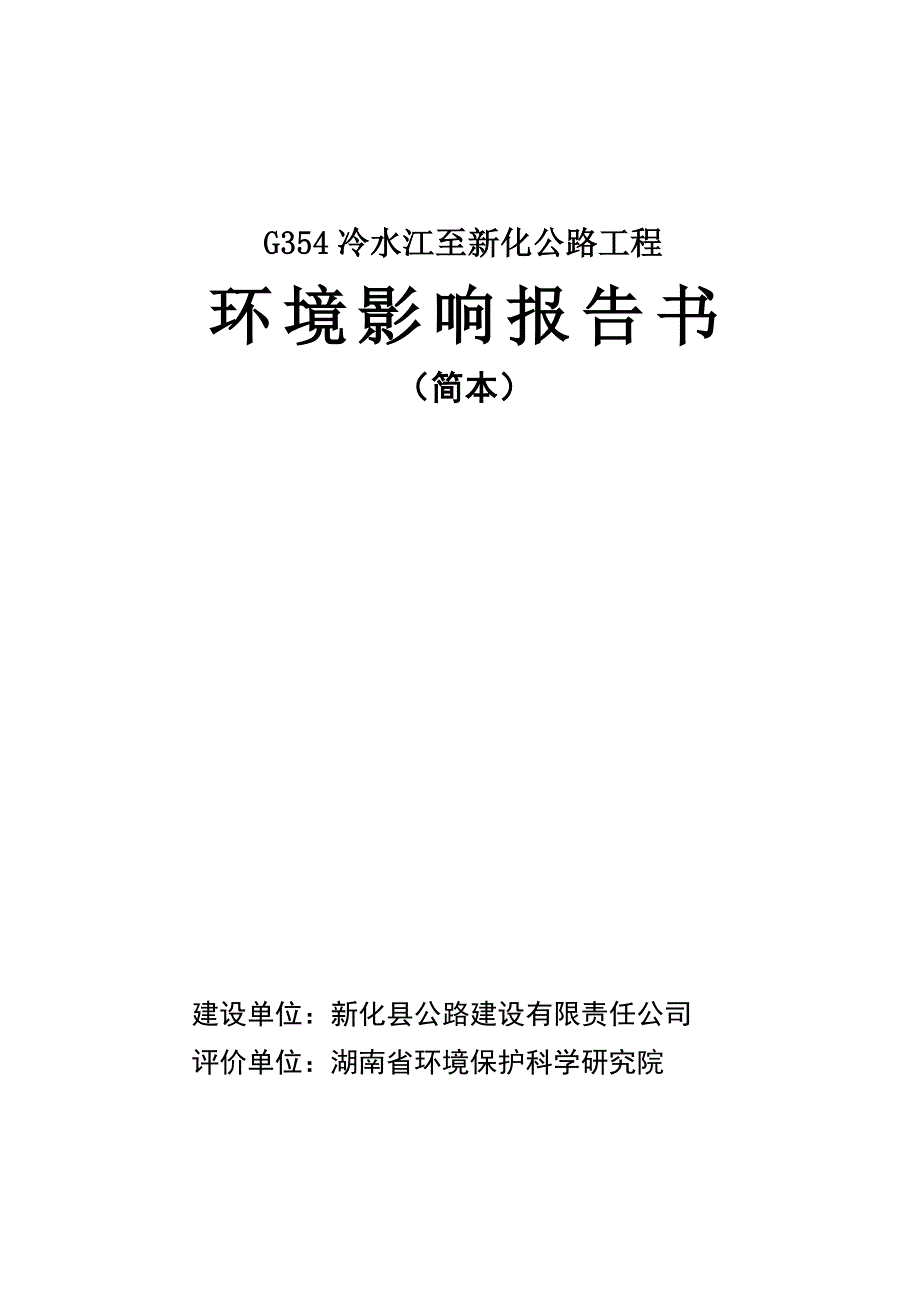 G354 冷水江至新化公路工程

环境影响报告书

（简本）

建设单位：新化县公路建设有限责任公司

评价单位：湖南省环境保护科学研究院